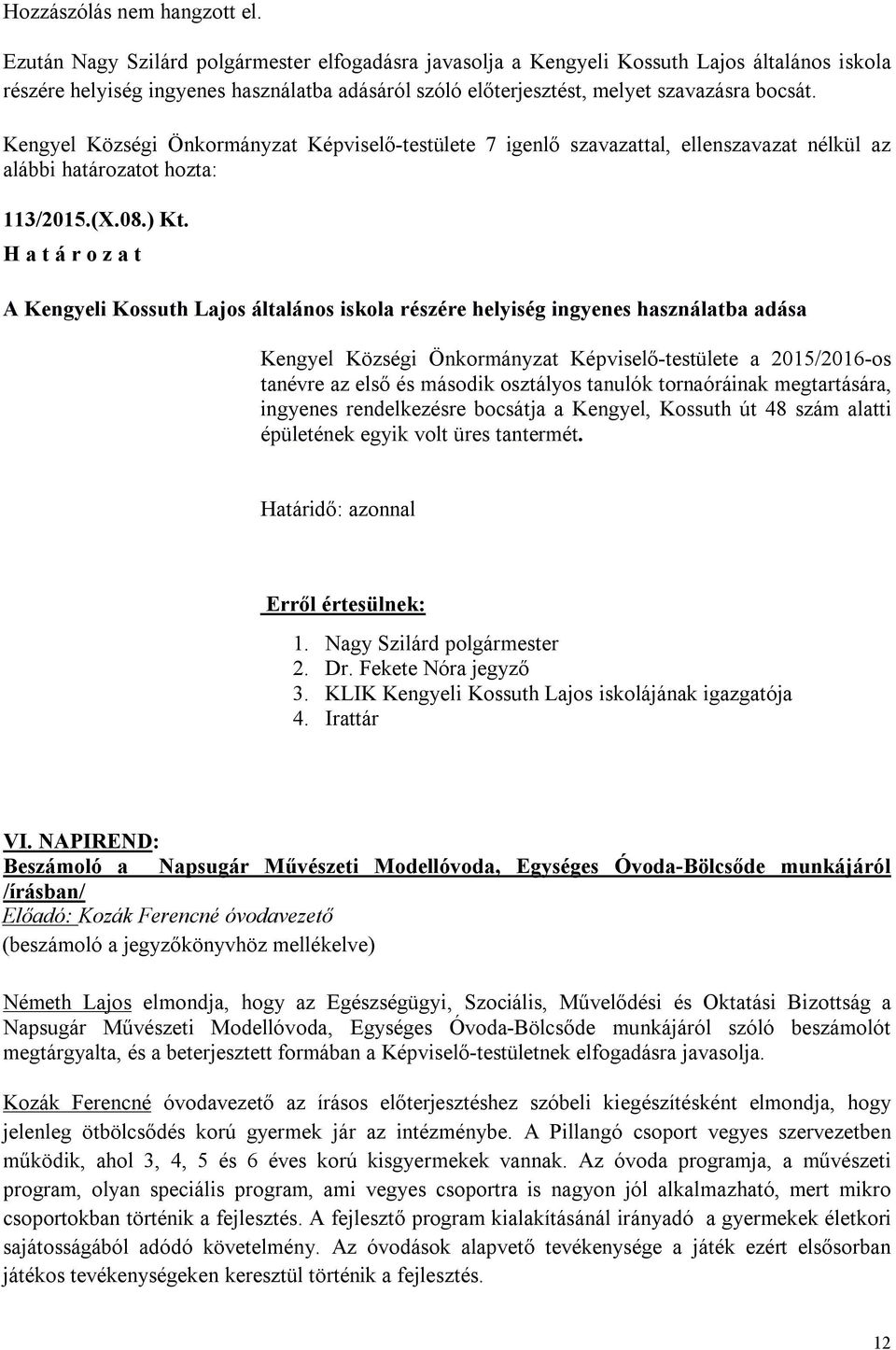 Hozzászólás nem hangzott el.

Ezután Nagy Szilárd polgármester elfogadásra javasolja a Kengyeli Kossuth Lajos általános iskola részére helyiség ingyenes használatba adásáról szóló előterjesztést, melyet szavazásra bocsát.

Kengyel Községi Önkormányzat Képviselő-testülete 7 igenlő szavazattal, ellenszavazat nélkül az alábbi határozatot hozta:

113/2015.(X.08.) Kt.
H a t á r o z a t

A Kengyeli Kossuth Lajos általános iskola részére helyiség ingyenes használatba adása

Kengyel Községi Önkormányzat Képviselő-testülete a 2015/2016-os tanévre az első és második osztályos tanulók tornaóráinak megtartására, ingyenes rendelkezésre bocsátja a Kengyel, Kossuth út 48 szám alatti épületének egyik volt üres tantermét.

Határidő: azonnal

Erről értesülnek:
1. Nagy Szilárd polgármester
2. Dr. Fekete Nóra jegyző
3. KLIK Kengyeli Kossuth Lajos iskolájának igazgatója
4. Irattár

VI. NAPIREND:
Beszámoló a Napsugár Művészeti Modellóvoda, Egységes Óvoda-Bölcsőde munkájáról /írásban/
Előadó: Kozák Ferencné óvodavezető
(beszámoló a jegyzőkönyvhöz mellékelve)

Németh Lajos elmondja, hogy az Egészségügyi, Szociális, Művelődési és Oktatási Bizottság a Napsugár Művészeti Modellóvoda, Egységes Óvoda-Bölcsőde munkájáról szóló beszámolót megtárgyalta, és a beterjesztett formában a Képviselő-testületnek elfogadásra javasolja.

Kozák Ferencné óvodavezető az írásos előterjesztéshez szóbeli kiegészítésként elmondja, hogy jelenleg ötbölcsődés korú gyermek jár az intézménybe. A Pillangó csoport vegyes szervezetben működik, ahol 3, 4, 5 és 6 éves korú kisgyermekek vannak. Az óvoda programja, a művészeti program, olyan speciális program, ami vegyes csoportra is nagyon jól alkalmazható, mert mikro csoportokban történik a fejlesztés. A fejlesztő program kialakításánál irányadó a gyermekek életkori sajátosságából adódó követelmény. Az óvodások alapvető tevékenysége a játék ezért elsősorban játékos tevékenységeken keresztül történik a fejlesztés.

12